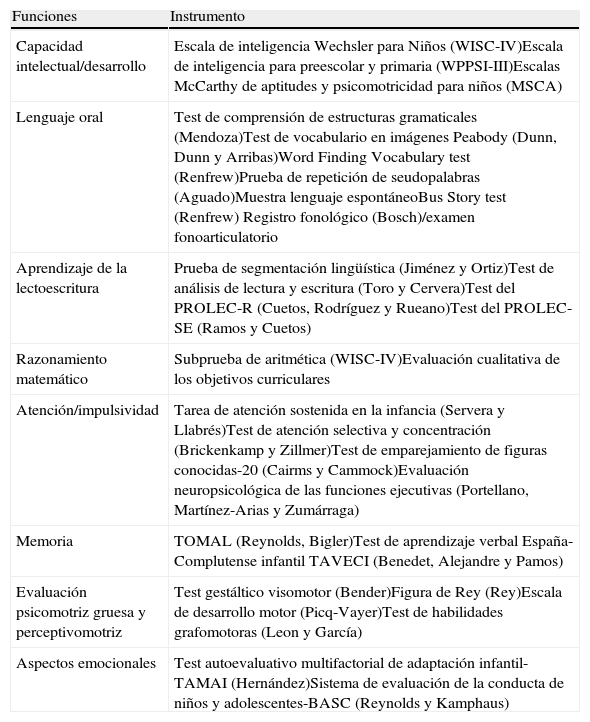 | Funciones | Instrumento |
|---|---|
| Capacidad intelectual/desarrollo | Escala de inteligencia Wechsler para Niños (WISC-IV)Escala de inteligencia para preescolar y primaria (WPPSI-III)Escalas McCarthy de aptitudes y psicomotricidad para niños (MSCA) |
| Lenguaje oral | Test de comprensión de estructuras gramaticales (Mendoza)Test de vocabulario en imágenes Peabody (Dunn, Dunn y Arribas)Word Finding Vocabulary test (Renfrew)Prueba de repetición de seudopalabras (Aguado)Muestra lenguaje espontáneoBus Story test (Renfrew) Registro fonológico (Bosch)/examen fonoarticulatorio |
| Aprendizaje de la lectoescritura | Prueba de segmentación lingüística (Jiménez y Ortiz)Test de análisis de lectura y escritura (Toro y Cervera)Test del PROLEC-R (Cuetos, Rodríguez y Rueano)Test del PROLEC-SE (Ramos y Cuetos) |
| Razonamiento matemático | Subprueba de aritmética (WISC-IV)Evaluación cualitativa de los objetivos curriculares |
| Atención/impulsividad | Tarea de atención sostenida en la infancia (Servera y Llabrés)Test de atención selectiva y concentración (Brickenkamp y Zillmer)Test de emparejamiento de figuras conocidas-20 (Cairms y Cammock)Evaluación neuropsicológica de las funciones ejecutivas (Portellano, Martínez-Arias y Zumárraga) |
| Memoria | TOMAL (Reynolds, Bigler)Test de aprendizaje verbal España-Complutense infantil TAVECI (Benedet, Alejandre y Pamos) |
| Evaluación psicomotriz gruesa y perceptivomotriz | Test gestáltico visomotor (Bender)Figura de Rey (Rey)Escala de desarrollo motor (Picq-Vayer)Test de habilidades grafomotoras (Leon y García) |
| Aspectos emocionales | Test autoevaluativo multifactorial de adaptación infantil-TAMAI (Hernández)Sistema de evaluación de la conducta de niños y adolescentes-BASC (Reynolds y Kamphaus) |